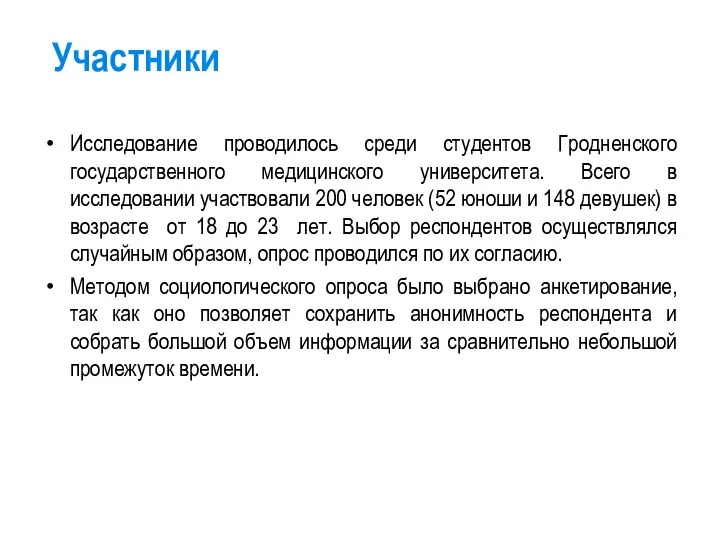 Участники

• Исследование проводилось среди студентов Гродненского государственного медицинского университета. Всего в исследовании участвовали 200 человек (52 юноши и 148 девушек) в возрасте от 18 до 23 лет. Выбор респондентов осуществлялся случайным образом, опрос проводился по их согласию.

• Методом социологического опроса было выбрано анкетирование, так как оно позволяет сохранить анонимность респондента и собрать большой объем информации за сравнительно небольшой промежуток времени.